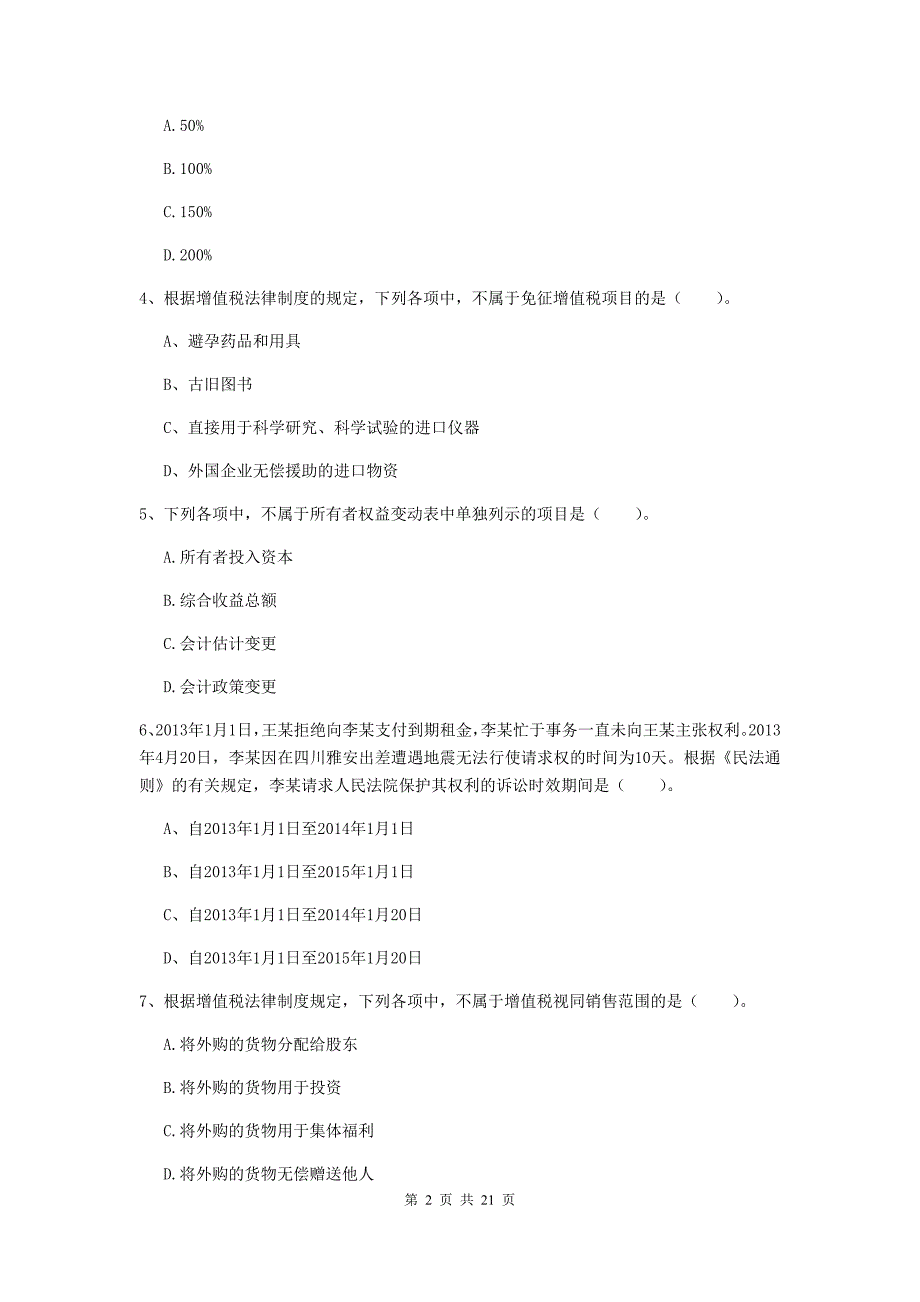 A. 50%

B. 100%

C. 150%

D. 200%

4、根据增值税法律制度的规定，下列各项中，不属于免征增值税项目的是（　　）。

A、避孕药品和用具

B、古旧图书

C、直接用于科学研究、科学试验的进口仪器

D、外国企业无偿援助的进口物资

5、下列各项中，不属于所有者权益变动表中单独列示的项目是（　　）。

A. 所有者投入资本

B. 综合收益总额

C. 会计估计变更

D. 会计政策变更

6、2013年1月1日，王某拒绝向李某支付到期租金，李某忙于事务一直未向王某主张权利。2013年4月20日，李某因在四川雅安出差遭遇地震无法行使请求权的时间为10天。根据《民法通则》的有关规定，李某请求人民法院保护其权利的诉讼时效期间是（　　）。

A、自2013年1月1日至2014年1月1日

B、自2013年1月1日至2015年1月1日

C、自2013年1月1日至2014年1月20日

D、自2013年1月1日至2015年1月20日

7、根据增值税法律制度规定，下列各项中，不属于增值税视同销售范围的是（　　）。

A. 将外购的货物分配给股东

B. 将外购的货物用于投资

C. 将外购的货物用于集体福利

D. 将外购的货物无偿赠送他人

第 2 页 共 21 页